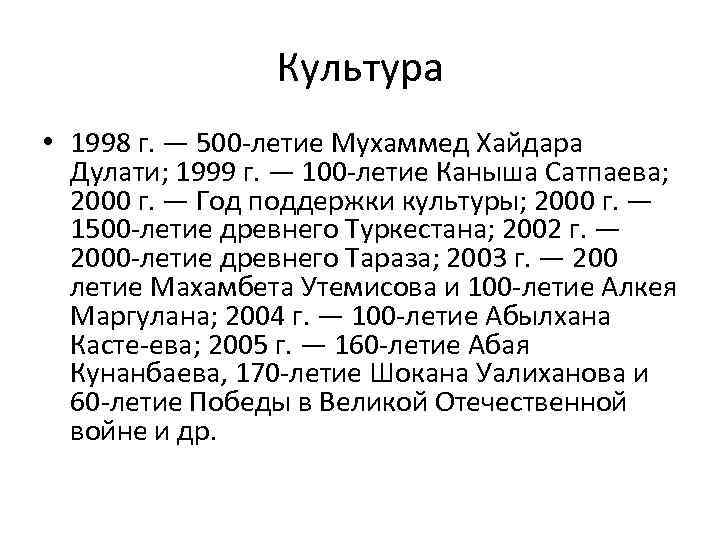 Культура

• 1998 г. — 500-летие Мухаммед Хайдара Дулати; 1999 г. — 100-летие Каныша Сатпаева; 2000 г. — Год поддержки культуры; 2000 г. — 1500-летие древнего Туркестана; 2002 г. — 2000-летие древнего Тараза; 2003 г. — 200 летие Махамбета Утемисова и 100-летие Алкея Маргулана; 2004 г. — 100-летие Абылхана Касте-ева; 2005 г. — 160-летие Абая Кунанбаева, 170-летие Шокана Уалиханова и 60-летие Победы в Великой Отечественной войне и др.